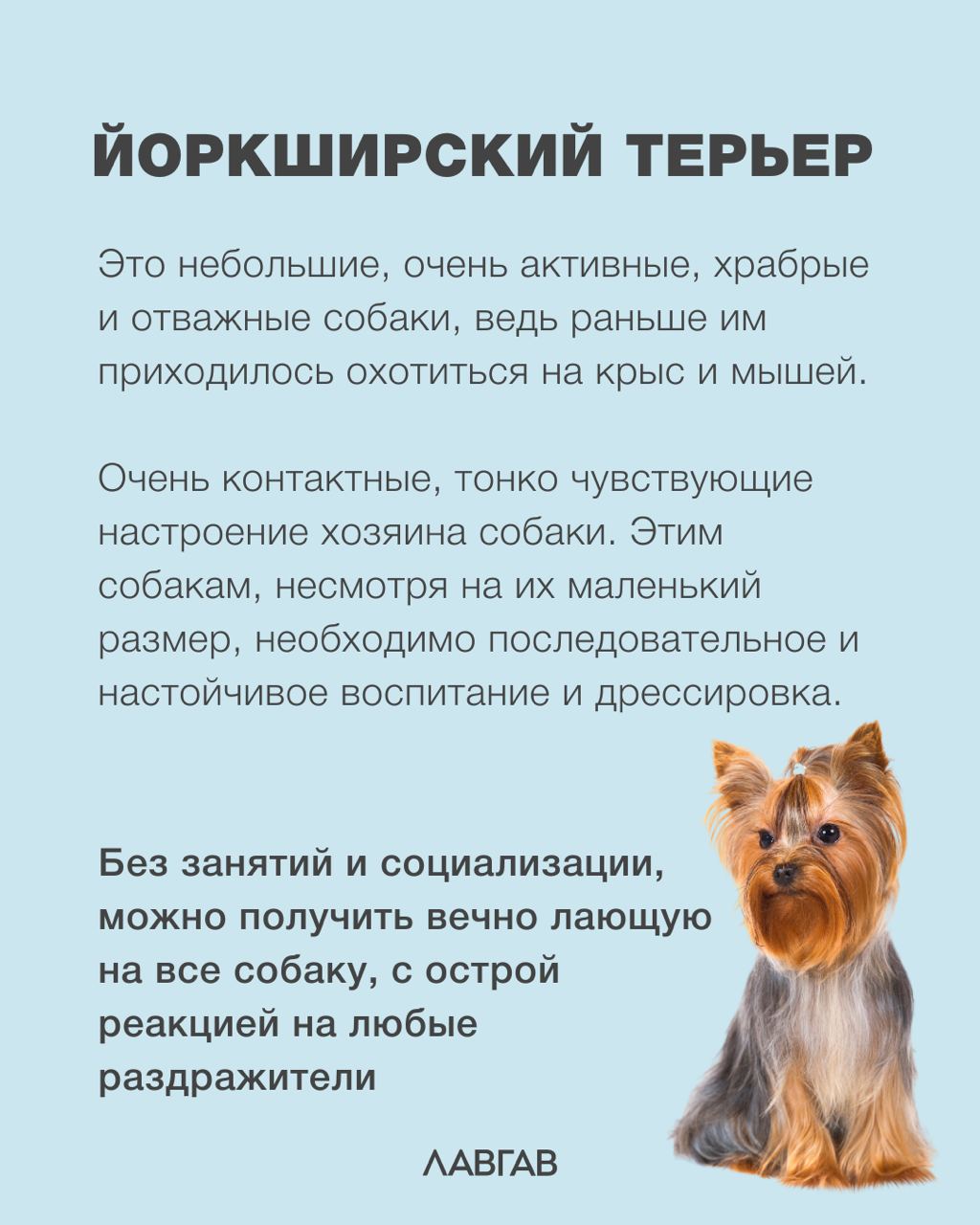 ЙОРКШИРСКИЙ ТЕРЬЕР

Это небольшие, очень активные, храбрые и отважные собаки, ведь раньше им приходилось охотиться на крыс и мышей.

Очень контактные, тонко чувствующие настроение хозяина собаки. Этим собакам, несмотря на их маленький размер, необходимо последовательное и настойчивое воспитание и дрессировка.

Без занятий и социализации, можно получить вечно лающую на все собаку, с острой реакцией на любые раздражители

ЛАВГАВ